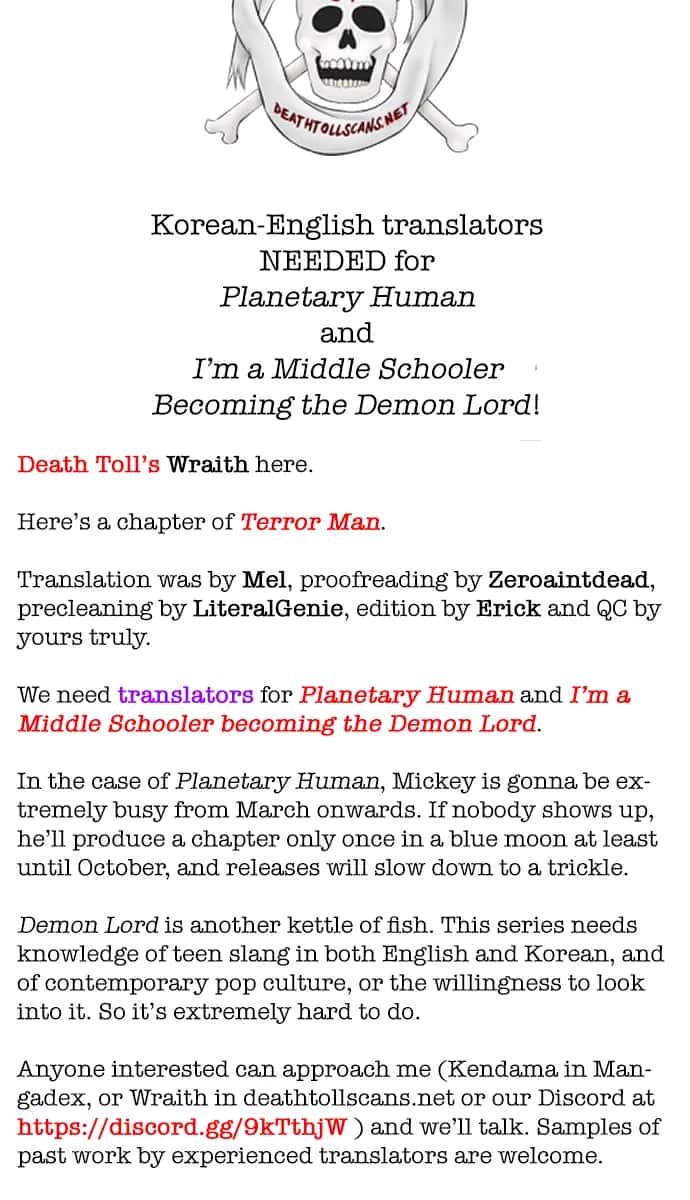 DEATHTOLLSCANS.NET

Korean-English translators NEEDED for
Planetary Human
and
I'm a Middle Schooler
Becoming the Demon Lord!

Death Toll's Wraith here.

Here's a chapter of Terror Man.

Translation was by Mel, proofreading by Zeroaintdead, precleaning by LiteralGenie, edition by Erick and QC by yours truly.

We need translators for Planetary Human and I'm a Middle Schooler becoming the Demon Lord.

In the case of Planetary Human, Mickey is gonna be extremely busy from March onwards. If nobody shows up, he'll produce a chapter only once in a blue moon at least until October, and releases will slow down to a trickle.

Demon Lord is another kettle of fish. This series needs knowledge of teen slang in both English and Korean, and of contemporary pop culture, or the willingness to look into it. So it's extremely hard to do.

Anyone interested can approach me (Kendama in Mangadex, or Wraith in deathtollscans.net or our Discord at https://discord.gg/9kTthjW ) and we'll talk. Samples of past work by experienced translators are welcome.